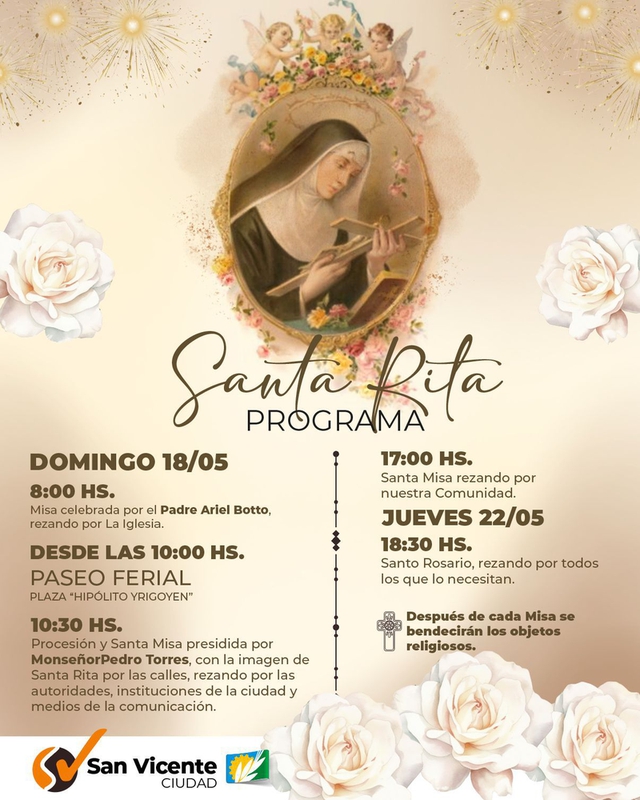 Santa Rita
PROGRAMA

DOMINGO 18/05

8:00 HS.
Misa celebrada por el Padre Ariel Botto, rezando por La Iglesia.

DESDE LAS 10:00 HS.
PASEO FERIAL
PLAZA "HIPÓLITO YRIGOYEN"

10:30 HS.
Procesión y Santa Misa presidida por MonseñorPedro Torres, con la imagen de Santa Rita por las calles, rezando por las autoridades, instituciones de la ciudad y medios de la comunicación.

17:00 HS.
Santa Misa rezando por nuestra Comunidad.

JUEVES 22/05

18:30 HS.
Santo Rosario, rezando por todos los que lo necesitan.

Después de cada Misa se bendecirán los objetos religiosos.

San Vicente
CIUDAD